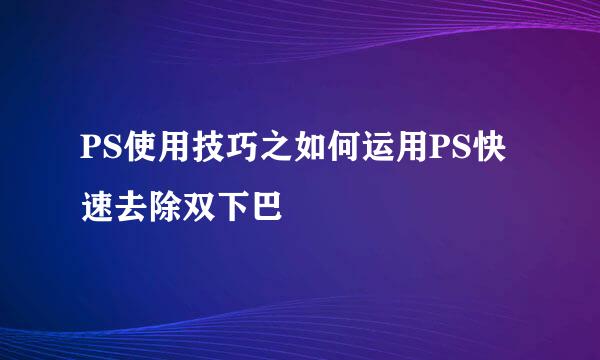 PS使用技巧之如何运用PS快速去除双下巴